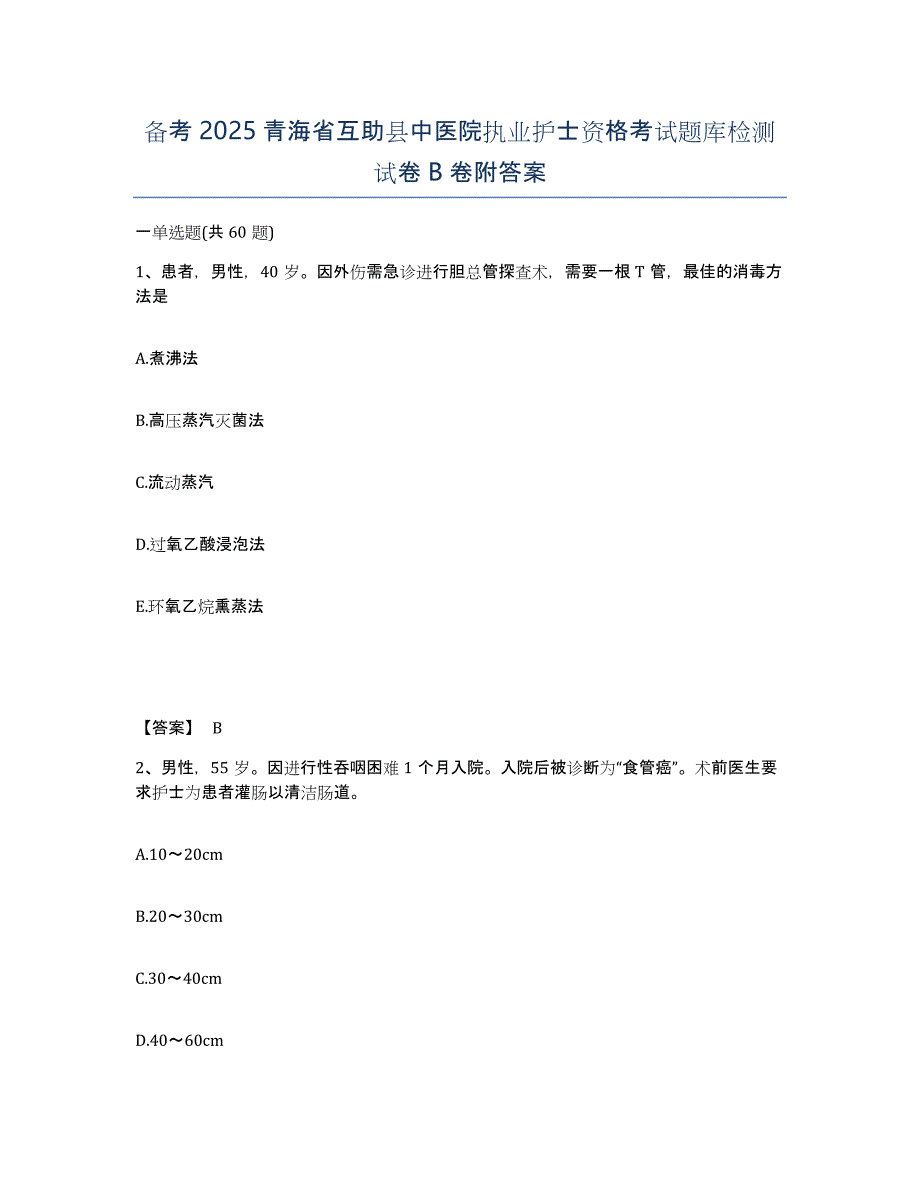 备考 2025 青海省互助县中医院执业护士资格考试题库检测试卷 B 卷附答案

一单选题(共 60 题)

1、患者，男性，40 岁。因外伤需急诊进行胆总管探查术，需要一根 T 管，最佳的消毒方法是

A.煮沸法

B.高压蒸汽灭菌法

C.流动蒸汽

D.过氧乙酸浸泡法

E.环氧乙烷熏蒸法

【答案】 B

2、男性，55 岁。因进行性吞咽困难 1 个月入院。入院后被诊断为“食管癌”。术前医生要求护士为患者灌肠以清洁肠道。

A.10～20cm

B.20～30cm

C.30～40cm

D.40～60cm